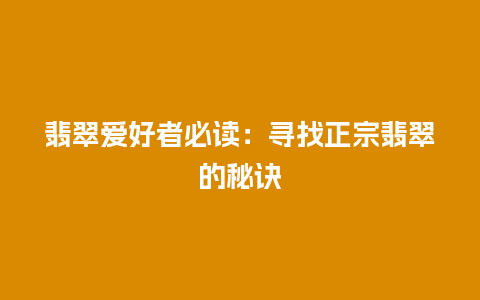 翡翠爱好者必读：寻找正宗翡翠的秘诀